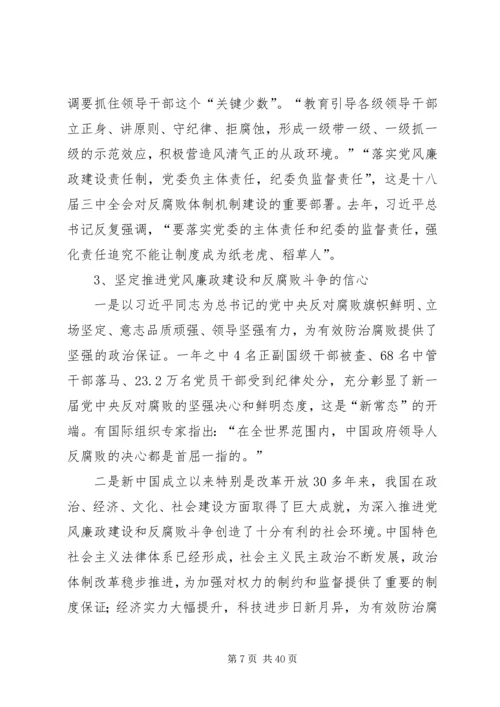 调要抓住领导干部这个“关键少数”。“教育引导各级领导干部立正身、讲原则、守纪律、拒腐蚀，形成一级带一级、一级抓一级的示范效应，积极营造风清气正的从政环境。”“落实党风廉政建设责任制，党委负主体责任，纪委负监督责任”，这是十八届三中全会对反腐败体制机制建设的重要部署。去年，习近平总书记反复强调，“要落实党委的主体责任和纪委的监督责任，强化责任追究不能让制度成为纸老虎、稻草人”。

3、坚定推进党风廉政建设和反腐败斗争的信心

一是以习近平同志为总书记的党中央反对腐败旗帜鲜明、立场坚定、意志品质顽强、领导坚强有力，为有效防治腐败提供了坚强的政治保证。一年之中 4 名正副国级干部被查、68 名中管干部落马、23.2 万名党员干部受到纪律处分，充分彰显了新一届党中央反对腐败的坚强决心和鲜明态度，这是“新常态”的开端。有国际组织专家指出：“在全世界范围内，中国政府领导人反腐败的决心都是首屈一指的。”

二是新中国成立以来特别是改革开放 30 多年来，我国在政治、经济、文化、社会建设方面取得了巨大成就，为深入推进党风廉政建设和反腐败斗争创造了十分有利的社会环境。中国特色社会主义法律体系已经形成，社会主义民主政治不断发展，政治体制改革稳步推进，为加强对权力的制约和监督提供了重要的制度保证；经济实力大幅提升，科技进步日新月异，为有效防治腐

第 7 页 共 40 页